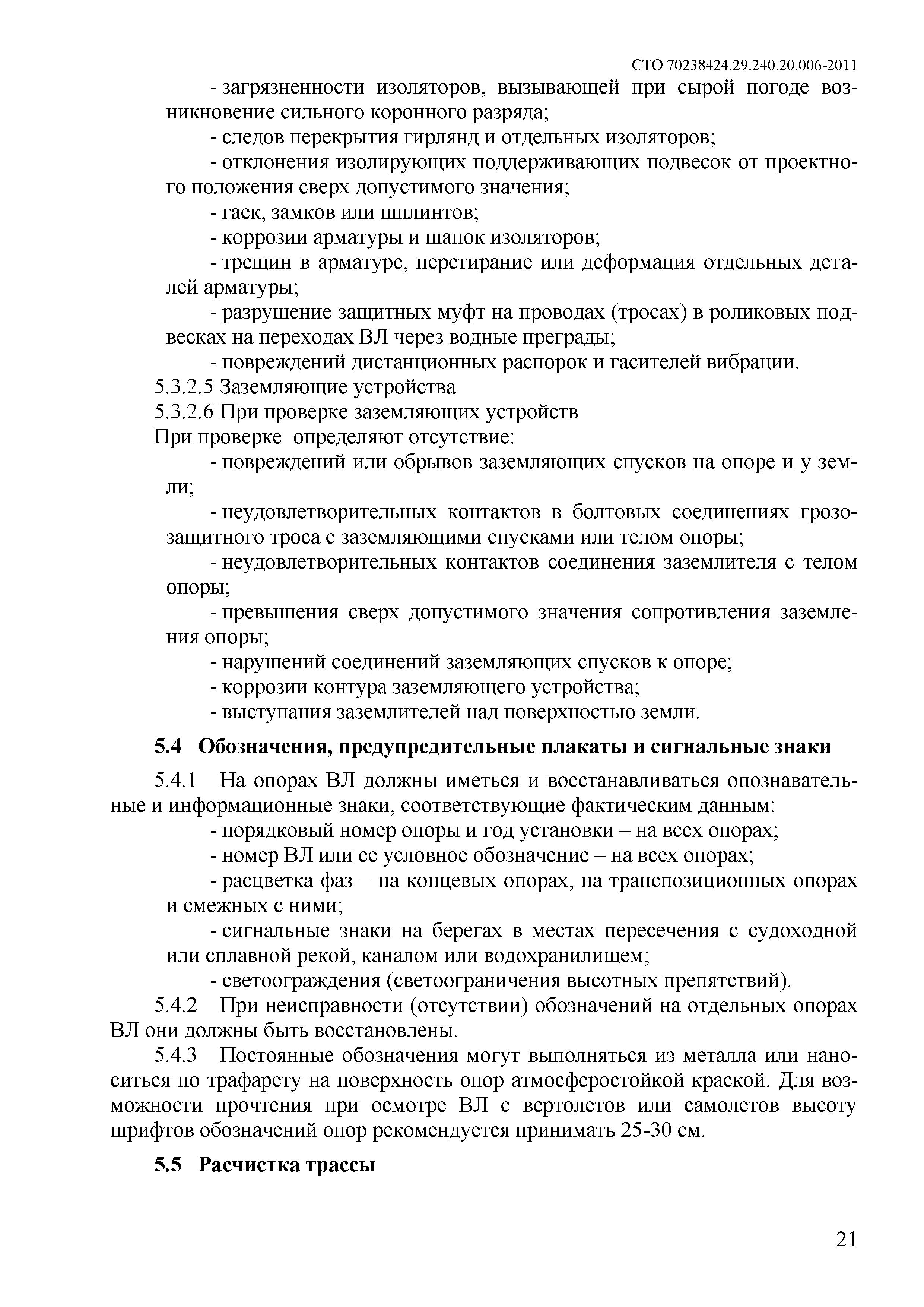 СТО 70238424.29.240.20.006-2011

- загрязненности изоляторов, вызывающей при сырой погоде возникновение сильного коронного разряда;

- следов перекрытия гирлянд и отдельных изоляторов;

- отклонения изолирующих поддерживающих подвесок от проектного положения сверх допустимого значения;

- гаек, замков или шплинтов;

- коррозии арматуры и шапок изоляторов;

- трещин в арматуре, перетирание или деформация отдельных деталей арматуры;

- разрушение защитных муфт на проводах (тросах) в роликовых подвесках на переходах ВЛ через водные преграды;

- повреждений дистанционных распорок и гасителей вибрации.

5.3.2.5 Заземляющие устройства

5.3.2.6 При проверке заземляющих устройств

При проверке определяют отсутствие:

- повреждений или обрывов заземляющих спусков на опоре и у земли;

- неудовлетворительных контактов в болтовых соединениях грозозащитного троса с заземляющими спусками или телом опоры;

- неудовлетворительных контактов соединения заземлителя с телом опоры;

- превышения сверх допустимого значения сопротивления заземления опоры;

- нарушений соединений заземляющих спусков к опоре;

- коррозии контура заземляющего устройства;

- выступания заземлителей над поверхностью земли.

5.4 Обозначения, предупредительные плакаты и сигнальные знаки

5.4.1 На опорах ВЛ должны иметься и восстанавливаться опознавательные и информационные знаки, соответствующие фактическим данным:

- порядковый номер опоры и год установки – на всех опорах;

- номер ВЛ или ее условное обозначение – на всех опорах;

- расцветка фаз – на концевых опорах, на транспозиционных опорах и смежных с ними;

- сигнальные знаки на берегах в местах пересечения с судоходной или сплавной рекой, каналом или водохранилищем;

- светоограждения (светоограничения высотных препятствий).

5.4.2 При неисправности (отсутствии) обозначений на отдельных опорах ВЛ они должны быть восстановлены.

5.4.3 Постоянные обозначения могут выполняться из металла или наноситься по трафарету на поверхность опор атмосферостойкой краской. Для возможности прочтения при осмотре ВЛ с вертолетов или самолетов высоту шрифтов обозначений опор рекомендуется принимать 25-30 см.

5.5 Расчистка трассы

21